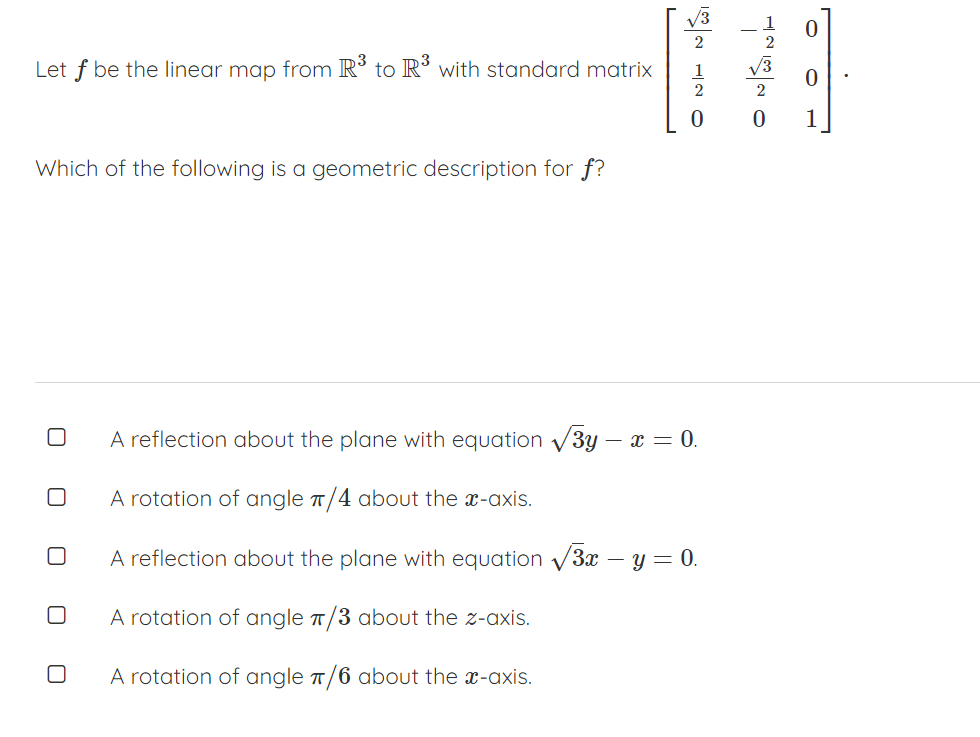 Let $f$ be the linear map from $\mathbb{R}^3$ to $\mathbb{R}^3$ with standard matrix $\begin{bmatrix} \frac{\sqrt{3}}{2} & -\frac{1}{2} & 0 \\ \frac{1}{2} & \frac{\sqrt{3}}{2} & 0 \\ 0 & 0 & 1 \end{bmatrix}$.

Which of the following is a geometric description for $f$?

A reflection about the plane with equation $\sqrt{3}y - x = 0$.

A rotation of angle $\pi/4$ about the $x$-axis.

A reflection about the plane with equation $\sqrt{3}x - y = 0$.

A rotation of angle $\pi/3$ about the $z$-axis.

A rotation of angle $\pi/6$ about the $x$-axis.